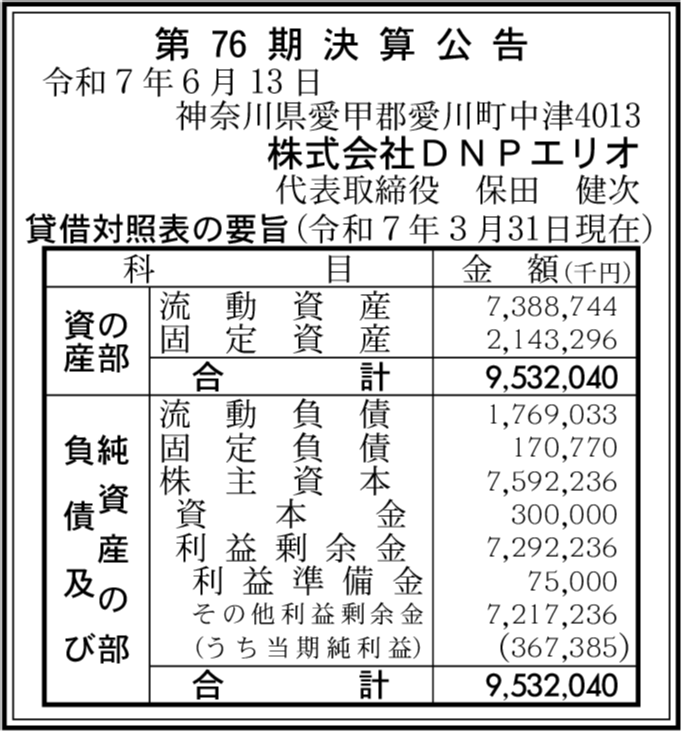 第76期決算公告

令和7年6月13日

神奈川県愛甲郡愛川町中津4013

株式会社DNPエリオ

代表取締役 保田 健次

貸借対照表の要旨(令和7年3月31日現在)

| 科目 | | 金額(千円) |
|---|---|---|
| 資産の部 | 流動資産 | 7,388,744 |
| | 固定資産 | 2,143,296 |
| | 合計 | 9,532,040 |
| 負債及び純資産の部 | 流動負債 | 1,769,033 |
| | 固定負債 | 170,770 |
| | 株主資本 | 7,592,236 |
| | 資本金 | 300,000 |
| | 利益剰余金 | 7,292,236 |
| | 利益準備金 | 75,000 |
| | その他利益剰余金 | 7,217,236 |
| | (うち当期純利益) | (367,385) |
| | 合計 | 9,532,040 |